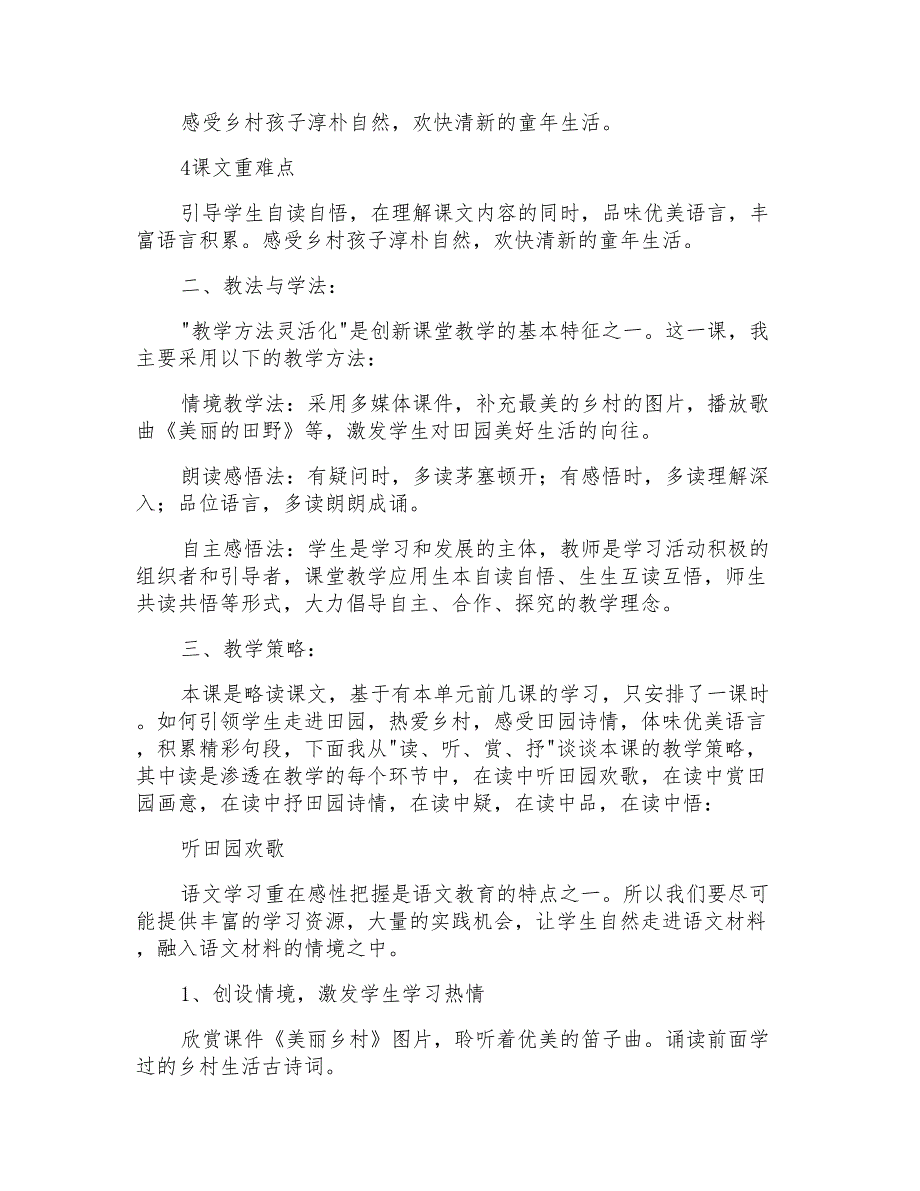 感受乡村孩子淳朴自然，欢快清新的童年生活。

4课文重难点

引导学生自读自悟，在理解课文内容的同时，品味优美语言，丰富语言积累。感受乡村孩子淳朴自然，欢快清新的童年生活。

二、教法与学法：

"教学方法灵活化"是创新课堂教学的基本特征之一。这一课，我主要采用以下的教学方法：

情境教学法：采用多媒体课件，补充最美的乡村的图片，播放歌曲《美丽的田野》等，激发学生对田园美好生活的向往。

朗读感悟法：有疑问时，多读茅塞顿开；有感悟时，多读理解深入；品位语言，多读朗朗成诵。

自主感悟法：学生是学习和发展的主体，教师是学习活动积极的组织者和引导者，课堂教学应用生本自读自悟、生生互读互悟，师生共读共悟等形式，大力倡导自主、合作、探究的教学理念。

三、教学策略：

本课是略读课文，基于有本单元前几课的学习，只安排了一课时。如何引领学生走进田园，热爱乡村，感受田园诗情，体味优美语言，积累精彩句段，下面我从"读、听、赏、抒"谈谈本课的教学策略，其中读是渗透在教学的每个环节中，在读中听田园欢歌，在读中赏田园画意，在读中抒田园诗情，在读中疑，在读中品，在读中悟：

听田园欢歌

语文学习重在感性把握是语文教育的特点之一。所以我们要尽可能提供丰富的学习资源，大量的实践机会，让学生自然走进语文材料，融入语文材料的情境之中。

1、创设情境，激发学生学习热情

欣赏课件《美丽乡村》图片，聆听着优美的笛子曲。诵读前面学过的乡村生活古诗词。